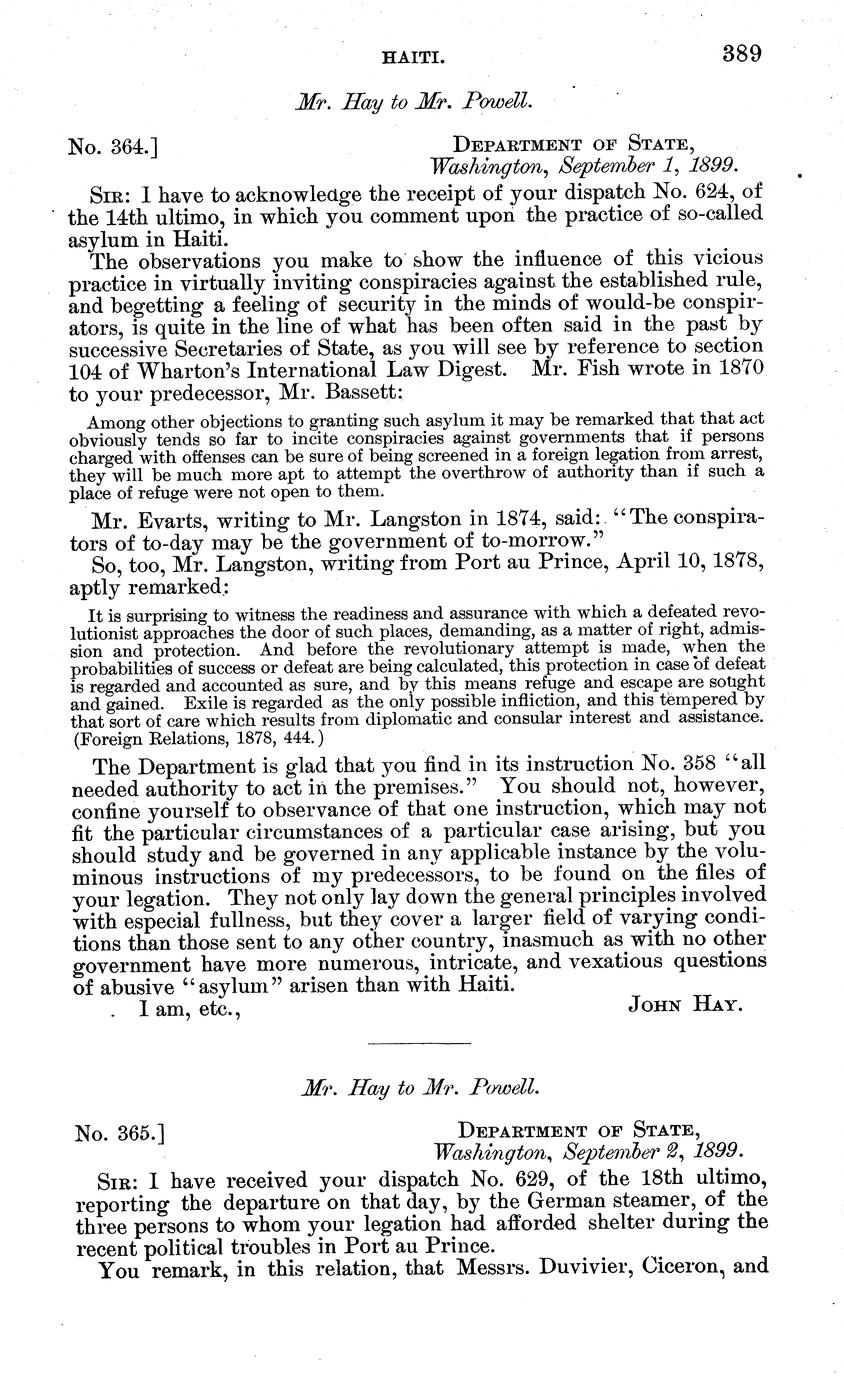 HAITI. 389

Mr. Hay to Mr. Powell.

No. 364.] DEPARTMENT OF STATE, Washington, September 1, 1899.

SIR: I have to acknowledge the receipt of your dispatch No. 624, of the 14th ultimo, in which you comment upon the practice of so-called asylum in Haiti.

The observations you make to show the influence of this vicious practice in virtually inviting conspiracies against the established rule, and begetting a feeling of security in the minds of would-be conspirators, is quite in the line of what has been often said in the past by successive Secretaries of State, as you will see by reference to section 104 of Wharton's International Law Digest. Mr. Fish wrote in 1870 to your predecessor, Mr. Bassett:

Among other objections to granting such asylum it may be remarked that that act obviously tends so far to incite conspiracies against governments that if persons charged with offenses can be sure of being screened in a foreign legation from arrest, they will be much more apt to attempt the overthrow of authority than if such a place of refuge were not open to them.

Mr. Evarts, writing to Mr. Langston in 1874, said: "The conspirators of to-day may be the government of to-morrow."

So, too, Mr. Langston, writing from Port au Prince, April 10, 1878, aptly remarked:

It is surprising to witness the readiness and assurance with which a defeated revolutionist approaches the door of such places, demanding, as a matter of right, admission and protection. And before the revolutionary attempt is made, when the probabilities of success or defeat are being calculated, this protection in case of defeat is regarded and accounted as sure, and by this means refuge and escape are sought and gained. Exile is regarded as the only possible infliction, and this tempered by that sort of care which results from diplomatic and consular interest and assistance. (Foreign Relations, 1878, 444.)

The Department is glad that you find in its instruction No. 358 "all needed authority to act in the premises." You should not, however, confine yourself to observance of that one instruction, which may not fit the particular circumstances of a particular case arising, but you should study and be governed in any applicable instance by the voluminous instructions of my predecessors, to be found on the files of your legation. They not only lay down the general principles involved with especial fullness, but they cover a larger field of varying conditions than those sent to any other country, inasmuch as with no other government have more numerous, intricate, and vexatious questions of abusive "asylum" arisen than with Haiti.

I am, etc., JOHN HAY.

Mr. Hay to Mr. Powell.

No. 365.] DEPARTMENT OF STATE, Washington, September 2, 1899.

SIR: I have received your dispatch No. 629, of the 18th ultimo, reporting the departure on that day, by the German steamer, of the three persons to whom your legation had afforded shelter during the recent political troubles in Port au Prince.

You remark, in this relation, that Messrs. Duvivier, Ciceron, and